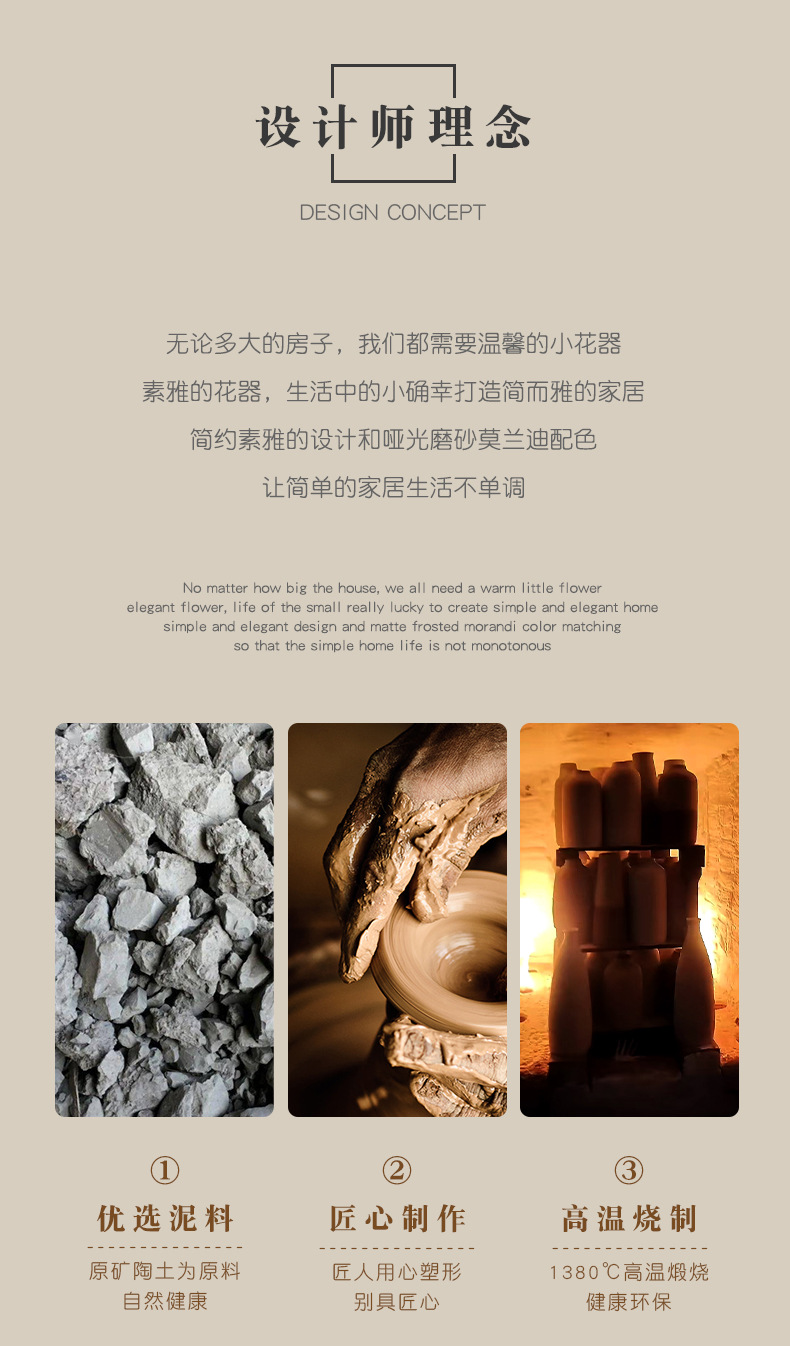 设计师理念

DESIGN CONCEPT

无论多大的房子，我们都需要温馨的小花器

素雅的花器，生活中的小确幸打造简而雅的家居

简约素雅的设计和哑光磨砂莫兰迪配色

让简单的家居生活不单调

No matter how big the house, we all need a warm little flower
elegant flower, life of the small really lucky to create simple and elegant home
simple and elegant design and matte frosted morandi color matching
so that the simple home life is not monotonous

①
优选泥料
原矿陶土为原料
自然健康

②
匠心制作
匠人用心塑形
别具匠心

③
高温烧制
1380℃高温煅烧
健康环保